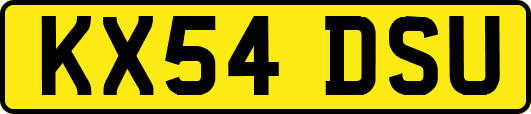 KX54 DSU